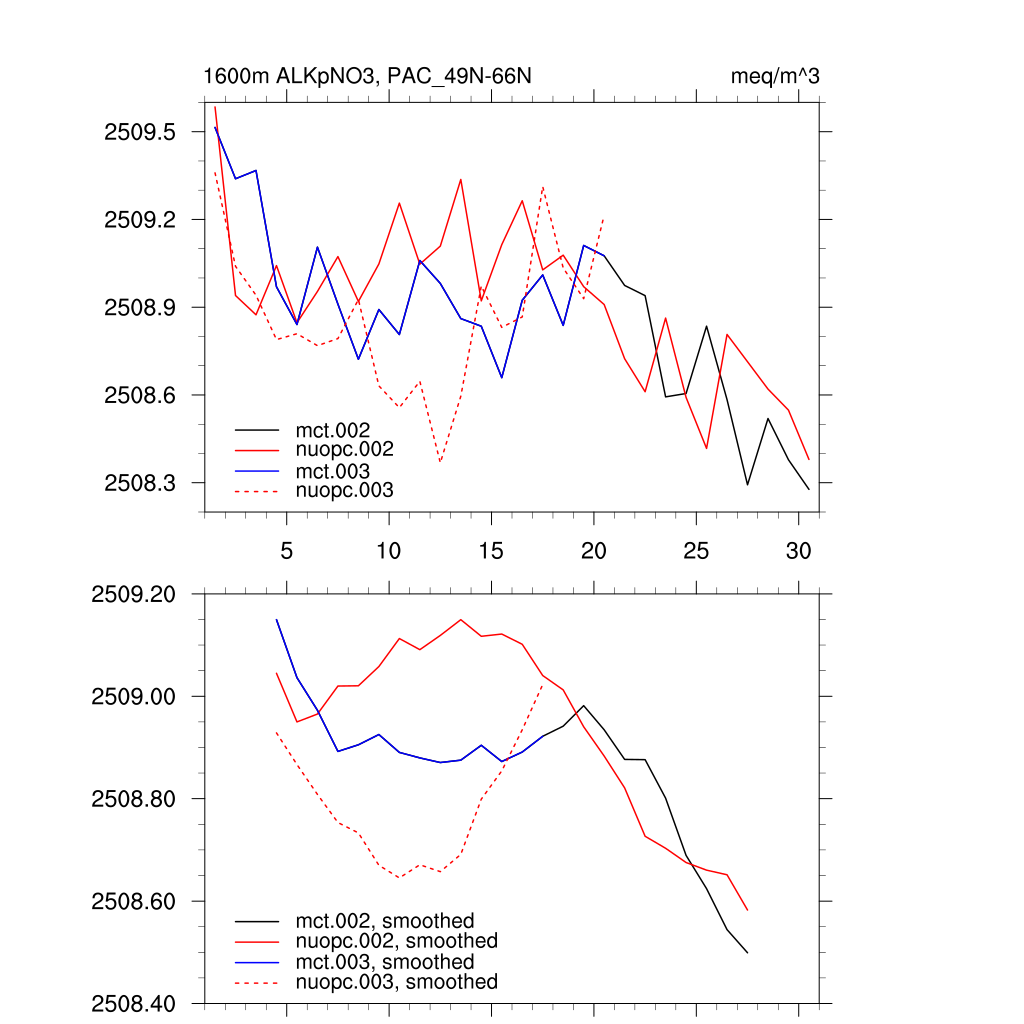 1600m ALKpNO3, PAC_49N-66N

meq/m^3

2509.5
2509.2
2508.9
2508.6
2508.3

mct.002
nuopc.002
mct.003
nuopc.003

5
10
15
20
25
30

2509.20
2509.00
2508.80
2508.60
2508.40

mct.002, smoothed
nuopc.002, smoothed
mct.003, smoothed
nuopc.003, smoothed